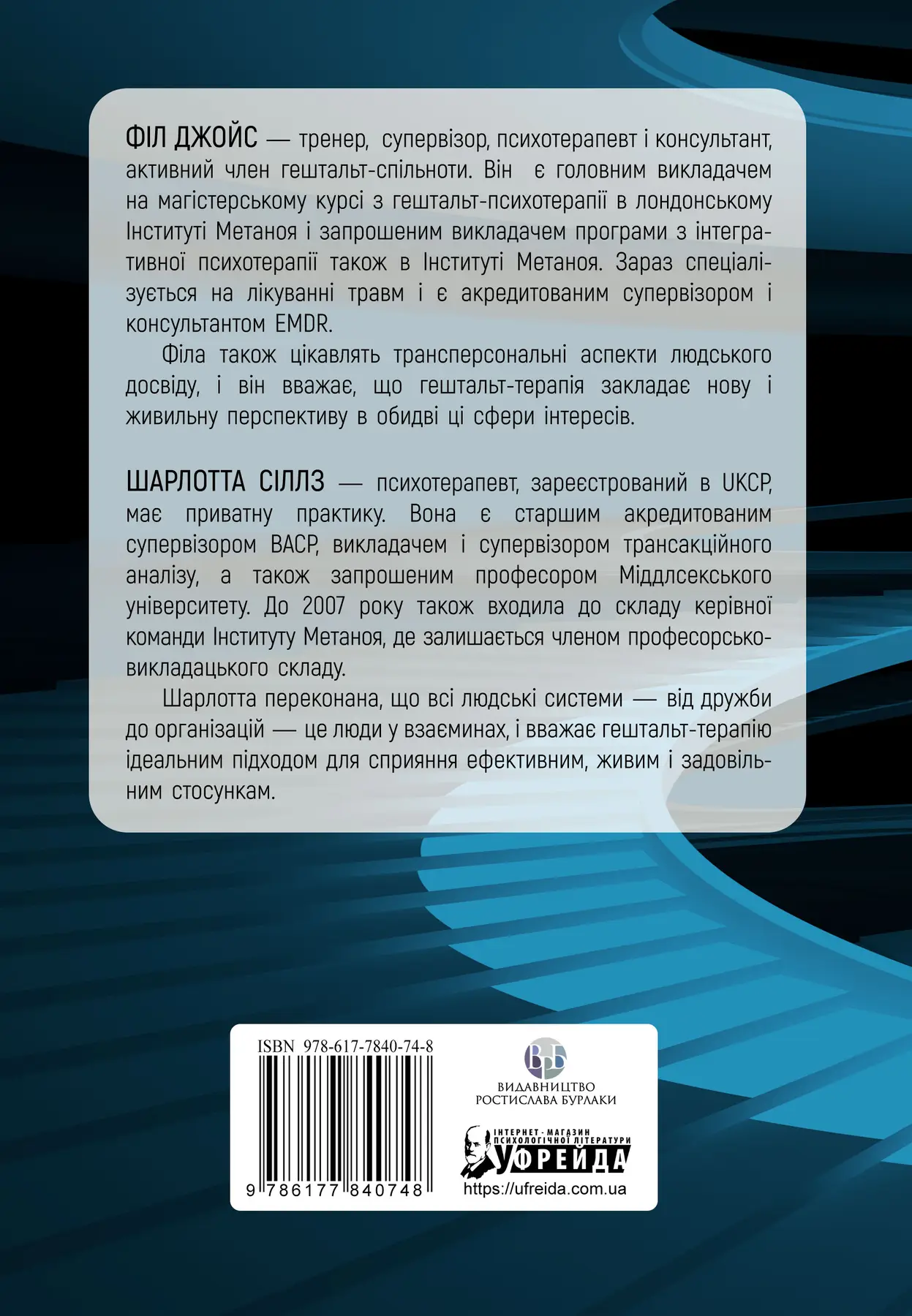 ФІЛ ДЖОЙС — тренер, супервізор, психотерапевт і консультант, активний член гештальт-спільноти. Він є головним викладачем на магістерському курсі з гештальт-психотерапії в лондонському Інституті Метаноя і запрошеним викладачем програми з інтегративної психотерапії також в Інституті Метаноя. Зараз спеціалізується на лікуванні травм і є акредитованим супервізором і консультантом EMDR.

Філа також цікавлять трансперсональні аспекти людського досвіду, і він вважає, що гештальт-терапія закладає нову і живильну перспективу в обидві ці сфери інтересів.

ШАРЛОТТА СІЛЛЗ — психотерапевт, зареєстрований в UKCP, має приватну практику. Вона є старшим акредитованим супервізором BACP, викладачем і супервізором трансакційного аналізу, а також запрошеним професором Міддлсекського університету. До 2007 року також входила до складу керівної команди Інституту Метаноя, де залишається членом професорсько-викладацького складу.

Шарлотта переконана, що всі людські системи — від дружби до організацій — це люди у взаєминах, і вважає гештальт-терапію ідеальним підходом для сприяння ефективним, живим і задовільним стосункам.

ISBN 978-617-7840-74-8

9 786177 840748

ВРБ
ВИДАВНИЦТВО РОСТИСЛАВА БУРЛАКИ

ІНТЕРНЕТ-МАГАЗИН ПСИХОЛОГІЧНОЇ ЛІТЕРАТУРИ
УФРЕЙДА
https://ufreida.com.ua